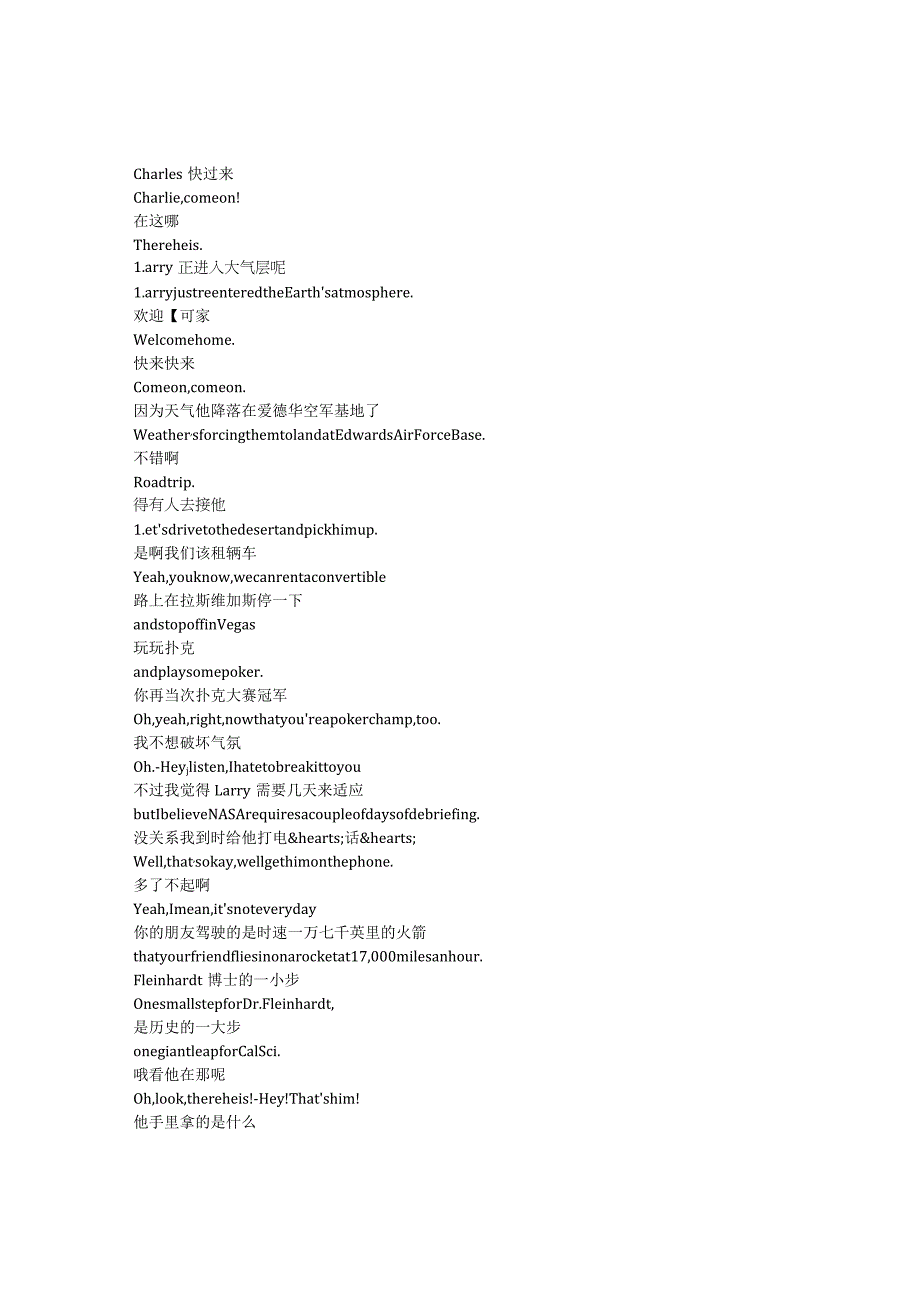 Charles 快过来
Charlie,comeon!
在这哪
Thereheis.
1.arry 正进入大气层呢
1.arryjustreenteredtheEarth'satmosphere.
欢迎【可家
Welcomehome.
快来快来
Comeon,comeon.
因为天气他降落在爱德华空军基地了
Weather'sforcingthemtolandatEdwardsAirForceBase.
不错啊
Roadtrip.
得有人去接他
1.et'sdrivetothedesertandpickhimup.
是啊我们该租辆车
Yeah,youknow,wecanrentaconvertible
路上在拉斯维加斯停一下
andstopoffinVegas
玩玩扑克
andplaysomepoker.
你再当次扑克大赛冠军
Oh,yeah,right,nowthatyou'reapokerchamp,too.
我不想破坏气氛
Oh.-Hey,listen,Ihatetobreakittoyou
不过我觉得 Larry 需要几天来适应
butIbelieveNASArequiresacoupleofdaysofdebriefing.
没关系我到时给他打电&hearts;话&hearts;
Well,that'sokay,wellgethimonthephone.
多了不起啊
Yeah,Imean,it'snoteveryday
你的朋友驾驶的是时速一万七千英里的火箭
thatyourfriendfliesinonarocketat17,000milesanhour.
Fleinhardt 博士的一小步
OnesmallstepforDr.Fleinhardt,
是历史的一大步
onegiantleapforCalSci.
哦看他在那呢
Oh,look,thereheis!-Hey!That'shim!
他手里拿的是什么